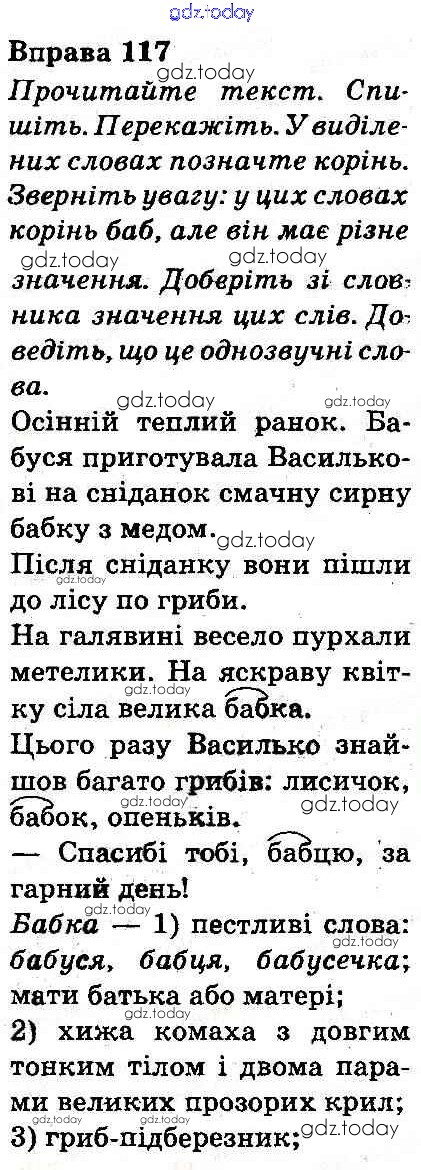 Вправа 117

Прочитайте текст. Спишіть. Перекажіть. У виділених словах позначте корінь. Зверніть увагу: у цих словах корінь баб, але він має різне значення. Доберіть зі словника значення цих слів. Доведіть, що це однозвучні слова.

Осінній теплий ранок. Бабуся приготувала Василькові на сніданок смачну сирну бабку з медом.

Після сніданку вони пішли до лісу по гриби.

На галявині весело пурхали метелики. На яскраву квітку сіла велика бабка.

Цього разу Василько знайшов багато грибів: лисичок, бабок, опеньків.

— Спасибі тобі, бабцю, за гарний день!

Бабка — 1) пестливі слова: бабуся, бабця, бабусечка; мати батька або матері;

2) хижа комаха з довгим тонким тілом і двома парами великих прозорих крил;

3) гриб-підберезник;

gdz.today